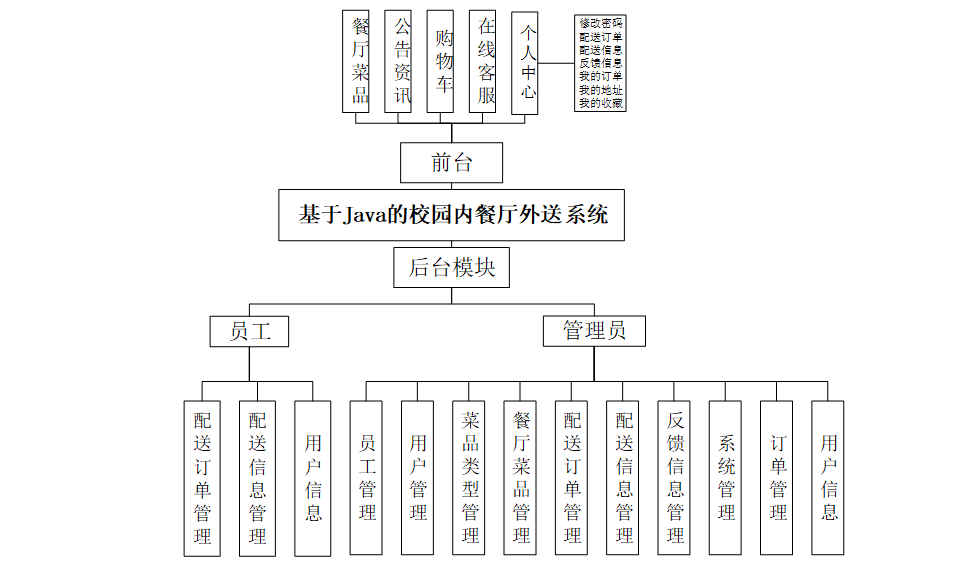 餐厅菜品

公告资讯

购物车

在线客服

个人中心

修改密码
配送订单
配送信息
反馈信息
我的订单
我的地址
我的收藏

前台

基于Java的校园内餐厅外送系统

后台模块

员工

管理员

配送订单管理

配送信息管理

用户信息

员工管理

用户管理

菜品类型管理

餐厅菜品管理

配送订单管理

配送信息管理

反馈信息管理

系统管理

订单管理

用户信息